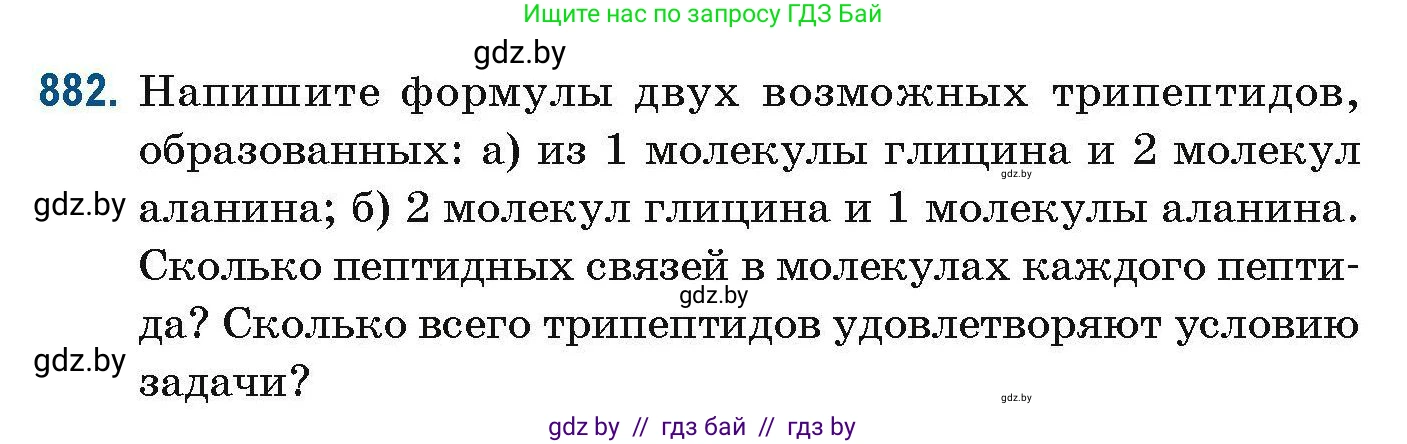 Ищите нас по запросу ГДЗ Бай

gdz.by

882. Напишите формулы двух возможных трипептидов, образованных: а) из 1 молекулы глицина и 2 молекул аланина; б) 2 молекул глицина и 1 молекулы аланина. Сколько пептидных связей в молекулах каждого пептида? Сколько всего трипептидов удовлетворяют условию задачи?

gdz.by

gdz.by

gdz.by

gdz.by

gdz.by

gdz by // гдз бай // гдз by